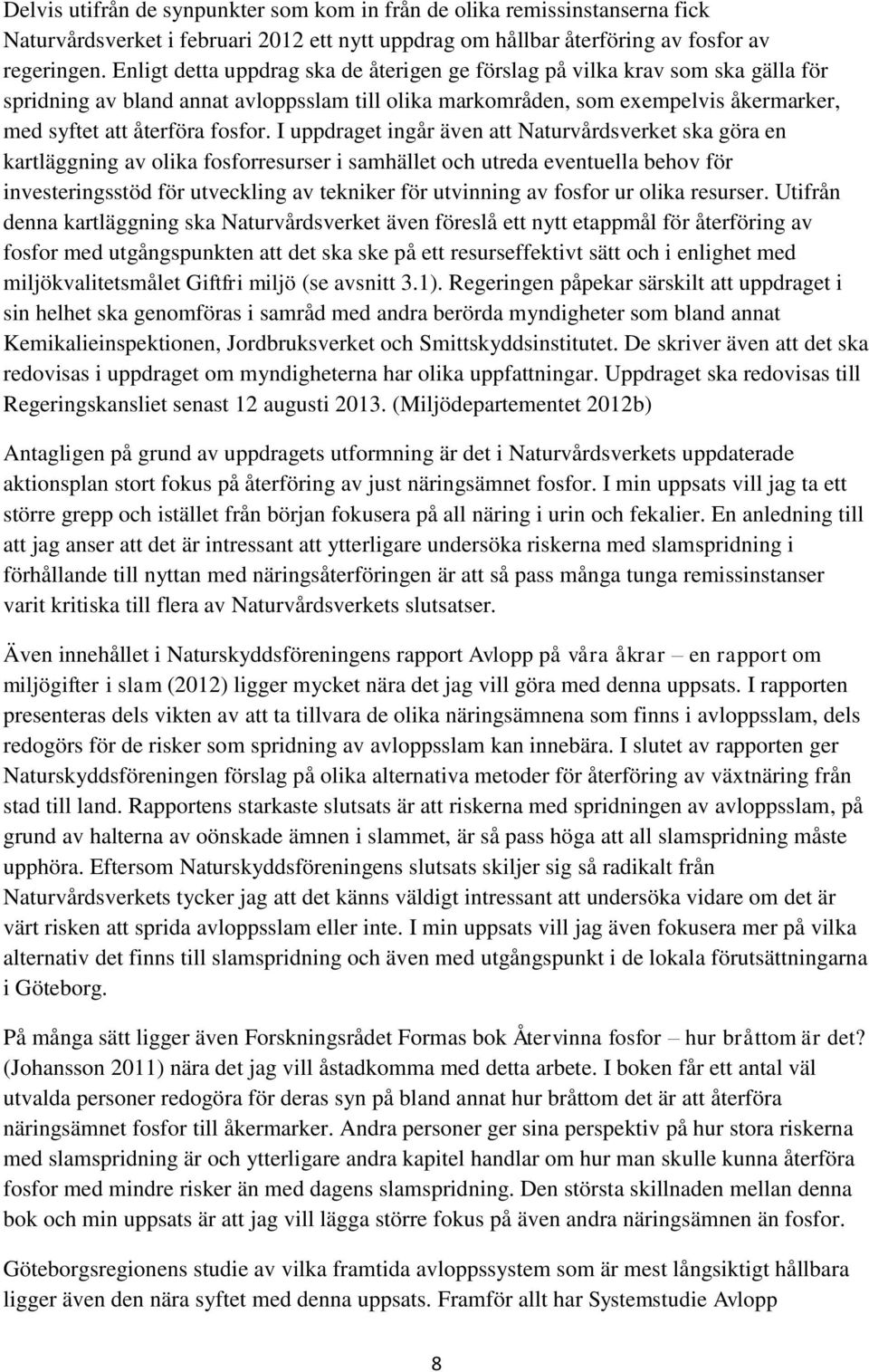 Delvis utifrån de synpunkter som kom in från de olika remissinstanserna fick Naturvårdsverket i februari 2012 ett nytt uppdrag om hållbar återföring av fosfor av regeringen. Enligt detta uppdrag ska de återigen ge förslag på vilka krav som ska gälla för spridning av bland annat avloppsslam till olika markområden, som exempelvis åkermarker, med syftet att återföra fosfor. I uppdraget ingår även att Naturvårdsverket ska göra en kartläggning av olika fosforresurser i samhället och utreda eventuella behov för investeringsstöd för utveckling av tekniker för utvinning av fosfor ur olika resurser. Utifrån denna kartläggning ska Naturvårdsverket även föreslå ett nytt etappmål för återföring av fosfor med utgångspunkten att det ska ske på ett resurseffektivt sätt och i enlighet med miljökvalitetsmålet Giftfri miljö (se avsnitt 3.1). Regeringen påpekar särskilt att uppdraget i sin helhet ska genomföras i samråd med andra berörda myndigheter som bland annat Kemikalieinspektionen, Jordbruksverket och Smittskyddsinstitutet. De skriver även att det ska redovisas i uppdraget om myndigheterna har olika uppfattningar. Uppdraget ska redovisas till Regeringskansliet senast 12 augusti 2013. (Miljödepartementet 2012b)

Antagligen på grund av uppdragets utformning är det i Naturvårdsverkets uppdaterade aktionsplan stort fokus på återföring av just näringsämnet fosfor. I min uppsats vill jag ta ett större grepp och istället från början fokusera på all näring i urin och fekalier. En anledning till att jag anser att det är intressant att ytterligare undersöka riskerna med slamspridning i förhållande till nyttan med näringsåterföringen är att så pass många tunga remissinstanser varit kritiska till flera av Naturvårdsverkets slutsatser.

Även innehållet i Naturskyddsföreningens rapport Avlopp på våra åkrar – en rapport om miljögifter i slam (2012) ligger mycket nära det jag vill göra med denna uppsats. I rapporten presenteras dels vikten av att ta tillvara de olika näringsämnena som finns i avloppsslam, dels redogörs för de risker som spridning av avloppsslam kan innebära. I slutet av rapporten ger Naturskyddsföreningen förslag på olika alternativa metoder för återföring av växtnäring från stad till land. Rapportens starkaste slutsats är att riskerna med spridningen av avloppsslam, på grund av halterna av oönskade ämnen i slammet, är så pass höga att all slamspridning måste upphöra. Eftersom Naturskyddsföreningens slutsats skiljer sig så radikalt från Naturvårdsverkets tycker jag att det känns väldigt intressant att undersöka vidare om det är värt risken att sprida avloppsslam eller inte. I min uppsats vill jag även fokusera mer på vilka alternativ det finns till slamspridning och även med utgångspunkt i de lokala förutsättningarna i Göteborg.

På många sätt ligger även Forskningsrådet Formas bok Återvinna fosfor – hur bråttom är det? (Johansson 2011) nära det jag vill åstadkomma med detta arbete. I boken får ett antal väl utvalda personer redogöra för deras syn på bland annat hur bråttom det är att återföra näringsämnet fosfor till åkermarker. Andra personer ger sina perspektiv på hur stora riskerna med slamspridning är och ytterligare andra kapitel handlar om hur man skulle kunna återföra fosfor med mindre risker än med dagens slamspridning. Den största skillnaden mellan denna bok och min uppsats är att jag vill lägga större fokus på även andra näringsämnen än fosfor.

Göteborgsregionens studie av vilka framtida avloppssystem som är mest långsiktigt hållbara ligger även den nära syftet med denna uppsats. Framför allt har Systemstudie Avlopp

8